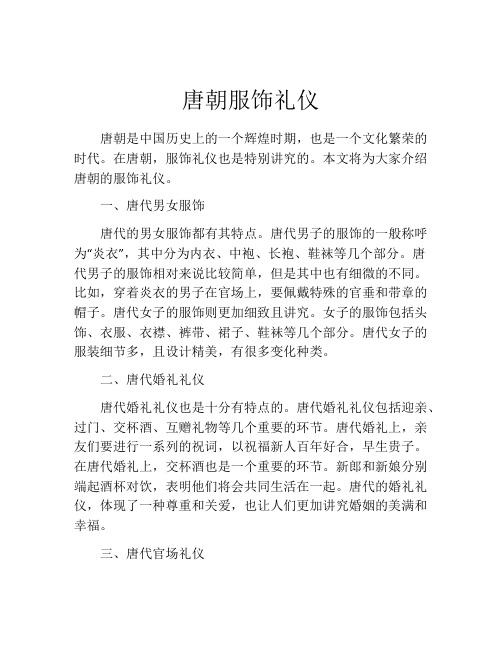 唐朝服饰礼仪

唐朝是中国历史上的一个辉煌时期，也是一个文化繁荣的时代。在唐朝，服饰礼仪也是特别讲究的。本文将为大家介绍唐朝的服饰礼仪。

一、唐代男女服饰

唐代的男女服饰都有其特点。唐代男子的服饰的一般称呼为“炎衣”，其中分为内衣、中袍、长袍、鞋袜等几个部分。唐代男子的服饰相对来说比较简单，但是其中也有细微的不同。比如，穿着炎衣的男子在官场上，要佩戴特殊的官垂和带章的帽子。唐代女子的服饰则更加细致且讲究。女子的服饰包括头饰、衣服、衣襟、裤带、裙子、鞋袜等几个部分。唐代女子的服装细节多，且设计精美，有很多变化种类。

二、唐代婚礼礼仪

唐代婚礼礼仪也是十分有特点的。唐代婚礼礼仪包括迎亲、过门、交杯酒、互赠礼物等几个重要的环节。唐代婚礼上，亲友们要进行一系列的祝词，以祝福新人百年好合，早生贵子。在唐代婚礼上，交杯酒也是一个重要的环节。新郎和新娘分别端起酒杯对饮，表明他们将会共同生活在一起。唐代的婚礼礼仪，体现了一种尊重和关爱，也让人们更加讲究婚姻的美满和幸福。

三、唐代官场礼仪